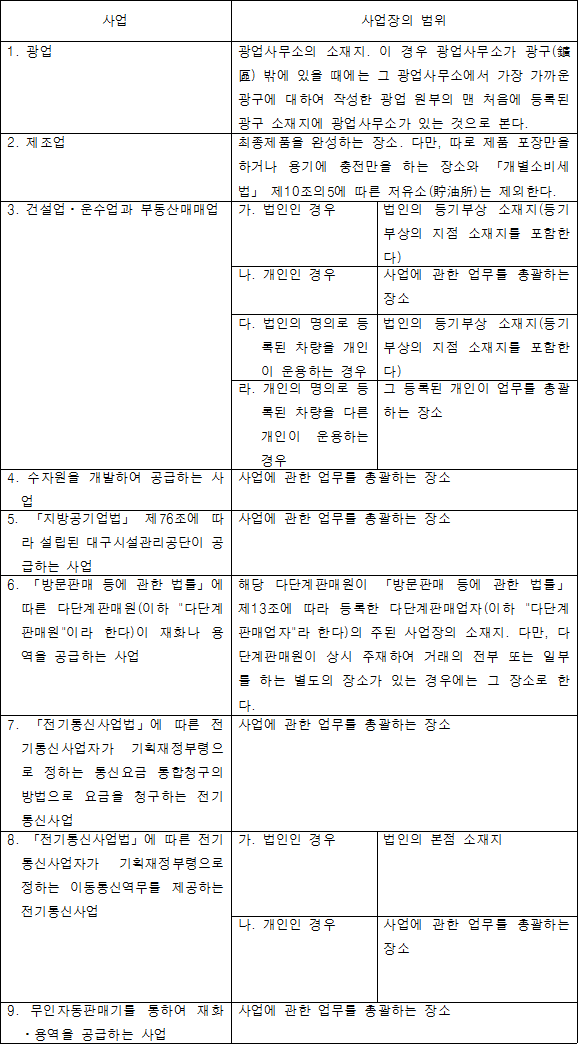 | 사업 | 사업장의 범위 |  |
|---|---|---|
| 1. 광업 | 광업사무소의 소재지. 이 경우 광업사무소가 광구(鑛區) 밖에 있을 때에는 그 광업사무소에서 가장 가까운 광구에 대하여 작성한 광업 원부의 맨 처음에 등록된 광구 소재지에 광업사무소가 있는 것으로 본다. |  |
| 2. 제조업 | 최종제품을 완성하는 장소. 다만, 따로 제품 포장만을 하거나 용기에 충전만을 하는 장소와 「개별소비세법」 제10조의5에 따른 저유소(貯油所)는 제외한다. |  |
| 3. 건설업·운수업과 부동산매매업 | 가. 법인인 경우 | 법인의 등기부상 소재지(등기부상의 지점 소재지를 포함한다) |
|  | 나. 개인인 경우 | 사업에 관한 업무를 총괄하는 장소 |
|  | 다. 법인의 명의로 등록된 차량을 개인이 운용하는 경우 | 법인의 등기부상 소재지(등기부상의 지점 소재지를 포함한다) |
|  | 라. 개인의 명의로 등록된 차량을 다른 개인이 운용하는 경우 | 그 등록된 개인이 업무를 총괄하는 장소 |
| 4. 수자원을 개발하여 공급하는 사업 | 사업에 관한 업무를 총괄하는 장소 |  |
| 5. 「지방공기업법」 제76조에 따라 설립된 대구시설관리공단이 공급하는 사업 | 사업에 관한 업무를 총괄하는 장소 |  |
| 6. 「방문판매 등에 관한 법률」에 따른 다단계판매원(이하 "다단계판매원"이라 한다)이 재화나 용역을 공급하는 사업 | 해당 다단계판매원이 「방문판매 등에 관한 법률」 제13조에 따라 등록한 다단계판매업자(이하 "다단계판매업자"라 한다)의 주된 사업장의 소재지. 다만, 다단계판매원이 상시 주재하여 거래의 전부 또는 일부를 하는 별도의 장소가 있는 경우에는 그 장소로 한다. |  |
| 7. 「전기통신사업법」에 따른 전기통신사업자가 기획재정부령으로 정하는 통신요금 통합청구의 방법으로 요금을 청구하는 전기통신사업 | 사업에 관한 업무를 총괄하는 장소 |  |
| 8. 「전기통신사업법」에 따른 전기통신사업자가 기획재정부령으로 정하는 이동통신역무를 제공하는 전기통신사업 | 가. 법인인 경우 | 법인의 본점 소재지 |
|  | 나. 개인인 경우 | 사업에 관한 업무를 총괄하는 장소 |
| 9. 무인자동판매기를 통하여 재화·용역을 공급하는 사업 | 사업에 관한 업무를 총괄하는 장소 |  |